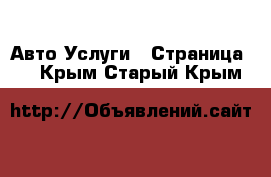 Авто Услуги   Страница
Крым Старый Крым

http://Объявлений.сайт